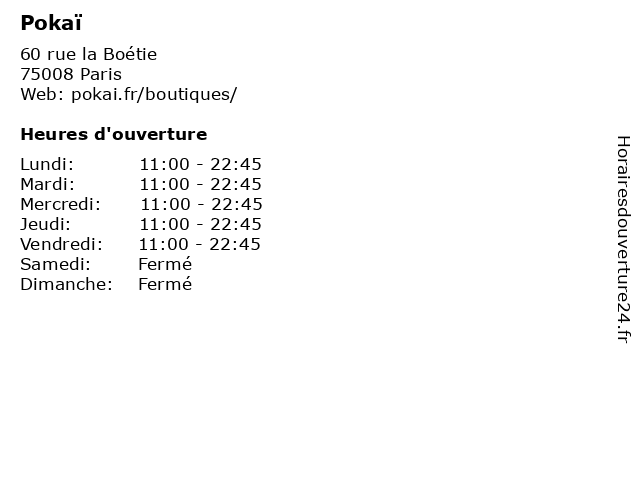 Pokaï

60 rue la Boétie
75008 Paris
Web: pokai.fr/boutiques/

Heures d'ouverture

| | |
|---|---|
| Lundi: | 11:00 - 22:45 |
| Mardi: | 11:00 - 22:45 |
| Mercredi: | 11:00 - 22:45 |
| Jeudi: | 11:00 - 22:45 |
| Vendredi: | 11:00 - 22:45 |
| Samedi: | Fermé |
| Dimanche: | Fermé |

Horairesdouverture24.fr